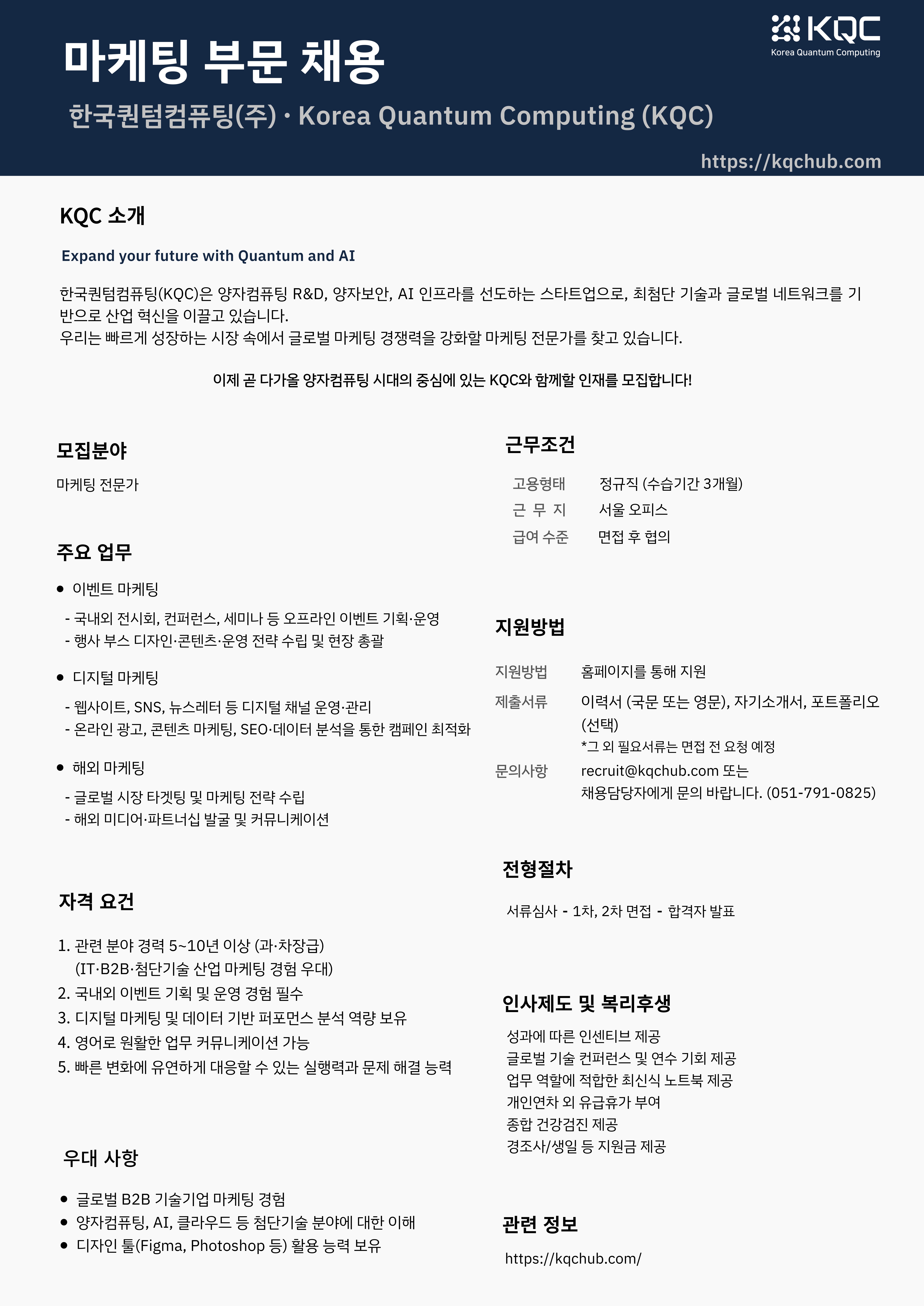 KQC
Korea Quantum Computing

마케팅 부문 채용

한국퀀텀컴퓨팅(주) · Korea Quantum Computing (KQC)

https://kqchub.com

KQC 소개

Expand your future with Quantum and AI

한국퀀텀컴퓨팅(KQC)은 양자컴퓨팅 R&D, 양자보안, AI 인프라를 선도하는 스타트업으로, 최첨단 기술과 글로벌 네트워크를 기반으로 산업 혁신을 이끌고 있습니다.
우리는 빠르게 성장하는 시장 속에서 글로벌 마케팅 경쟁력을 강화할 마케팅 전문가를 찾고 있습니다.

이제 곧 다가올 양자컴퓨팅 시대의 중심에 있는 KQC와 함께할 인재를 모집합니다!

모집분야

마케팅 전문가

주요 업무

• 이벤트 마케팅
- 국내외 전시회, 컨퍼런스, 세미나 등 오프라인 이벤트 기획·운영
- 행사 부스 디자인·콘텐츠·운영 전략 수립 및 현장 총괄

• 디지털 마케팅
- 웹사이트, SNS, 뉴스레터 등 디지털 채널 운영·관리
- 온라인 광고, 콘텐츠 마케팅, SEO·데이터 분석을 통한 캠페인 최적화

• 해외 마케팅
- 글로벌 시장 타겟팅 및 마케팅 전략 수립
- 해외 미디어·파트너십 발굴 및 커뮤니케이션

자격 요건

1. 관련 분야 경력 5~10년 이상 (과·차장급)
(IT·B2B·첨단기술 산업 마케팅 경험 우대)
2. 국내외 이벤트 기획 및 운영 경험 필수
3. 디지털 마케팅 및 데이터 기반 퍼포먼스 분석 역량 보유
4. 영어로 원활한 업무 커뮤니케이션 가능
5. 빠른 변화에 유연하게 대응할 수 있는 실행력과 문제 해결 능력

우대 사항

• 글로벌 B2B 기술기업 마케팅 경험
• 양자컴퓨팅, AI, 클라우드 등 첨단기술 분야에 대한 이해
• 디자인 툴(Figma, Photoshop 등) 활용 능력 보유

근무조건

고용형태 정규직 (수습기간 3개월)
근 무 지 서울 오피스
급여 수준 면접 후 협의

지원방법

지원방법 홈페이지를 통해 지원
제출서류 이력서 (국문 또는 영문), 자기소개서, 포트폴리오 (선택)
*그 외 필요서류는 면접 전 요청 예정
문의사항 recruit@kqchub.com 또는
채용담당자에게 문의 바랍니다. (051-791-0825)

전형절차

서류심사 - 1차, 2차 면접 - 합격자 발표

인사제도 및 복리후생

성과에 따른 인센티브 제공
글로벌 기술 컨퍼런스 및 연수 기회 제공
업무 역할에 적합한 최신식 노트북 제공
개인연차 외 유급휴가 부여
종합 건강검진 제공
경조사/생일 등 지원금 제공

관련 정보

https://kqchub.com/